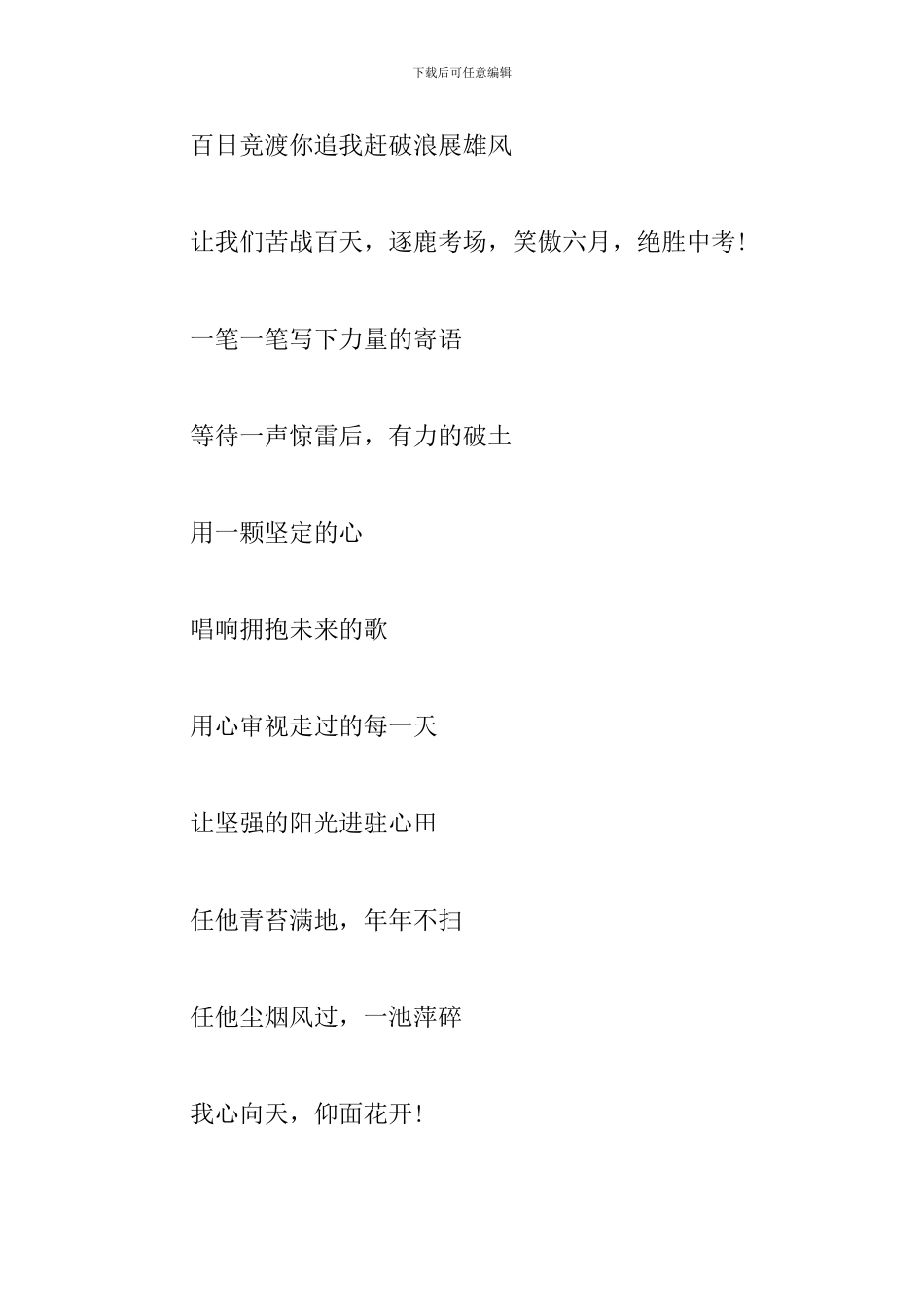 下载后可任意编辑

百日竞渡你追我赶破浪展雄风

让我们苦战百天，逐鹿考场，笑傲六月，绝胜中考！

一笔一笔写下力量的寄语

等待一声惊雷后，有力的破土

用一颗坚定的心

唱响拥抱未来的歌

用心审视走过的每一天

让坚强的阳光进驻心田

任他青苔满地，年年不扫

任他尘烟风过，一池萍碎

我心向天，仰面花开！